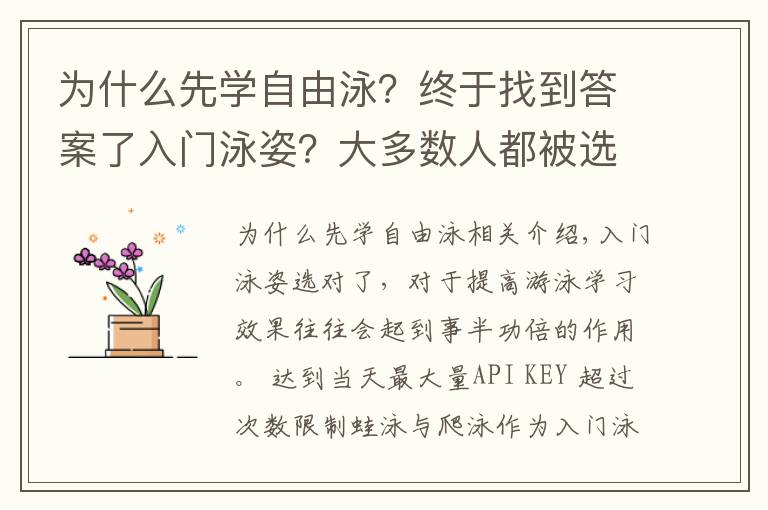 为什么先学自由泳？终于找到答案了入门泳姿？大多数人都被选

为什么先学自由泳相关介绍，入门泳姿选对了，对于提高游泳学习效果往往会起到事半功倍的作用。 达到当天最大量API KEY 超过次数限制蛙泳与爬泳作为入门泳